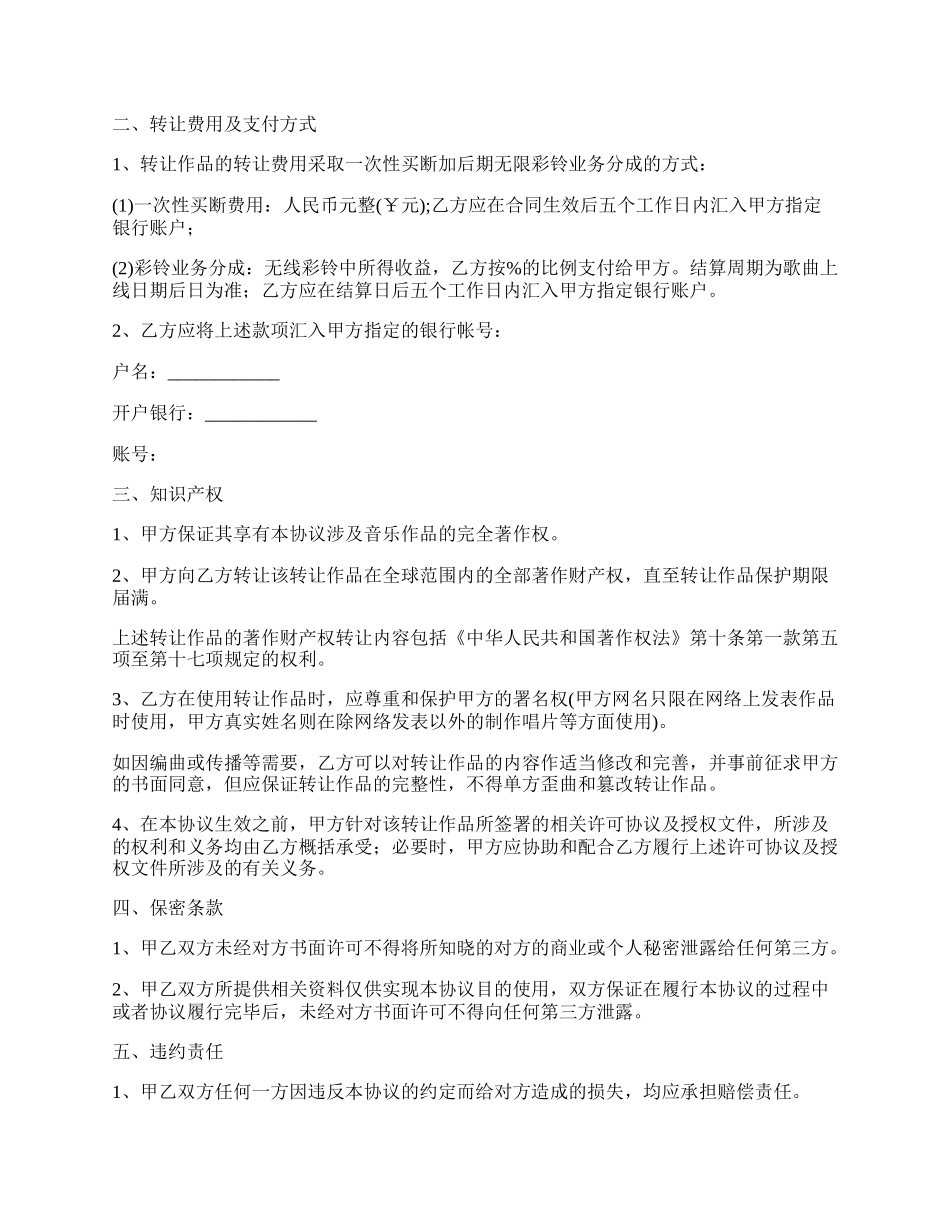 二、转让费用及支付方式

1、转让作品的转让费用采取一次性买断加后期无限彩铃业务分成的方式：

(1)一次性买断费用：人民币元整(￥元);乙方应在合同生效后五个工作日内汇入甲方指定银行账户；

(2)彩铃业务分成：无线彩铃中所得收益，乙方按%的比例支付给甲方。结算周期为歌曲上线日期后日为准；乙方应在结算日后五个工作日内汇入甲方指定银行账户。

2、乙方应将上述款项汇入甲方指定的银行帐号：

户名：____________

开户银行：____________

账号：

三、知识产权

1、甲方保证其享有本协议涉及音乐作品的完全著作权。

2、甲方向乙方转让该转让作品在全球范围内的全部著作财产权，直至转让作品保护期限届满。

上述转让作品的著作财产权转让内容包括《中华人民共和国著作权法》第十条第一款第五项至第十七项规定的权利。

3、乙方在使用转让作品时，应尊重和保护甲方的署名权(甲方网名只限在网络上发表作品时使用，甲方真实姓名则在除网络发表以外的制作唱片等方面使用)。

如因编曲或传播等需要，乙方可以对转让作品的内容作适当修改和完善，并事前征求甲方的书面同意，但应保证转让作品的完整性，不得单方歪曲和篡改转让作品。

4、在本协议生效之前，甲方针对该转让作品所签署的相关许可协议及授权文件，所涉及的权利和义务均由乙方概括承受；必要时，甲方应协助和配合乙方履行上述许可协议及授权文件所涉及的有关义务。

四、保密条款

1、甲乙双方未经对方书面许可不得将所知晓的对方的商业或个人秘密泄露给任何第三方。

2、甲乙双方所提供相关资料仅供实现本协议目的使用，双方保证在履行本协议的过程中或者协议履行完毕后，未经对方书面许可不得向任何第三方泄露。

五、违约责任

1、甲乙双方任何一方因违反本协议的约定而给对方造成的损失，均应承担赔偿责任。